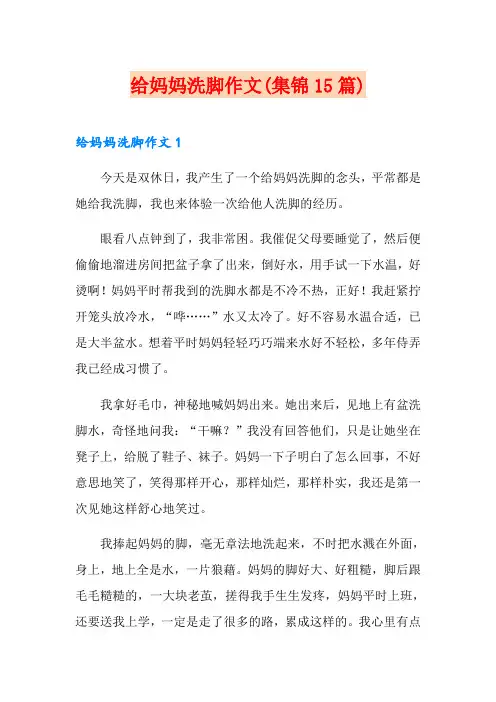 给妈妈洗脚作文(集锦15篇)

给妈妈洗脚作文1

今天是双休日，我产生了一个给妈妈洗脚的念头，平常都是她给我洗脚，我也来体验一次给他人洗脚的经历。

眼看八点钟到了，我非常困。我催促父母要睡觉了，然后便偷偷地溜进房间把盆子拿了出来，倒好水，用手试一下水温，好烫啊！妈妈平时帮我到的洗脚水都是不冷不热，正好！我赶紧拧开笼头放冷水，“哗……”水又太冷了。好不容易水温合适，已是大半盆水。想着平时妈妈轻轻巧巧端来水好不轻松，多年侍弄我已经成习惯了。

我拿好毛巾，神秘地喊妈妈出来。她出来后，见地上有盆洗脚水，奇怪地问我：“干嘛？”我没有回答他们，只是让她坐在凳子上，给脱了鞋子、袜子。妈妈一下子明白了怎么回事，不好意思地笑了，笑得那样开心，那样灿烂，那样朴实，我还是第一次见她这样舒心地笑过。

我捧起妈妈的脚，毫无章法地洗起来，不时把水溅在外面，身上，地上全是水，一片狼藉。妈妈的脚好大、好粗糙，脚后跟毛毛糙糙的，一大块老茧，搓得我手生生发疼，妈妈平时上班，还要送我上学，一定是走了很多的路，累成这样的。我心里有点